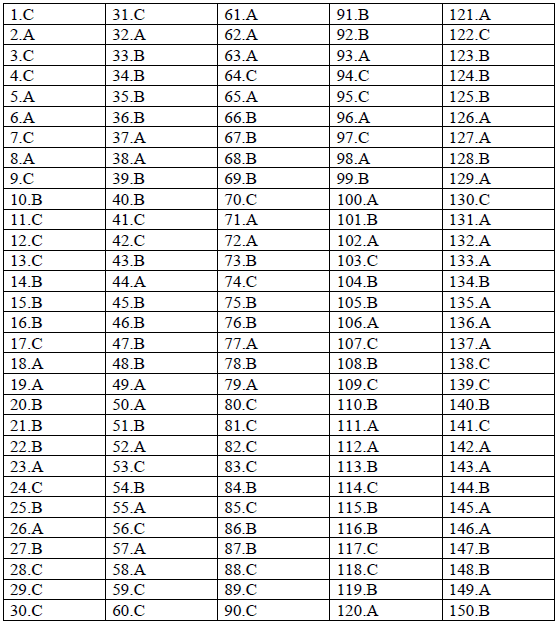 | 1.C | 31.C | 61.A | 91.B | 121.A |
|---|---|---|---|---|
| 2.A | 32.A | 62.A | 92.B | 122.C |
| 3.C | 33.B | 63.A | 93.A | 123.B |
| 4.C | 34.B | 64.C | 94.C | 124.B |
| 5.A | 35.B | 65.A | 95.C | 125.B |
| 6.A | 36.B | 66.B | 96.A | 126.A |
| 7.C | 37.A | 67.B | 97.C | 127.A |
| 8.A | 38.A | 68.B | 98.A | 128.B |
| 9.C | 39.B | 69.B | 99.B | 129.A |
| 10.B | 40.B | 70.C | 100.A | 130.C |
| 11.C | 41.C | 71.A | 101.B | 131.A |
| 12.C | 42.C | 72.A | 102.A | 132.A |
| 13.C | 43.B | 73.B | 103.C | 133.A |
| 14.B | 44.A | 74.C | 104.B | 134.B |
| 15.B | 45.B | 75.B | 105.B | 135.A |
| 16.B | 46.B | 76.B | 106.A | 136.A |
| 17.C | 47.B | 77.A | 107.C | 137.A |
| 18.A | 48.B | 78.B | 108.B | 138.C |
| 19.A | 49.A | 79.A | 109.C | 139.C |
| 20.B | 50.A | 80.C | 110.B | 140.B |
| 21.B | 51.B | 81.C | 111.A | 141.C |
| 22.B | 52.A | 82.C | 112.A | 142.A |
| 23.A | 53.C | 83.C | 113.B | 143.A |
| 24.C | 54.B | 84.B | 114.C | 144.B |
| 25.B | 55.A | 85.C | 115.B | 145.A |
| 26.A | 56.C | 86.B | 116.B | 146.A |
| 27.B | 57.A | 87.B | 117.C | 147.B |
| 28.C | 58.A | 88.C | 118.C | 148.B |
| 29.C | 59.C | 89.C | 119.B | 149.A |
| 30.C | 60.C | 90.C | 120.A | 150.B |